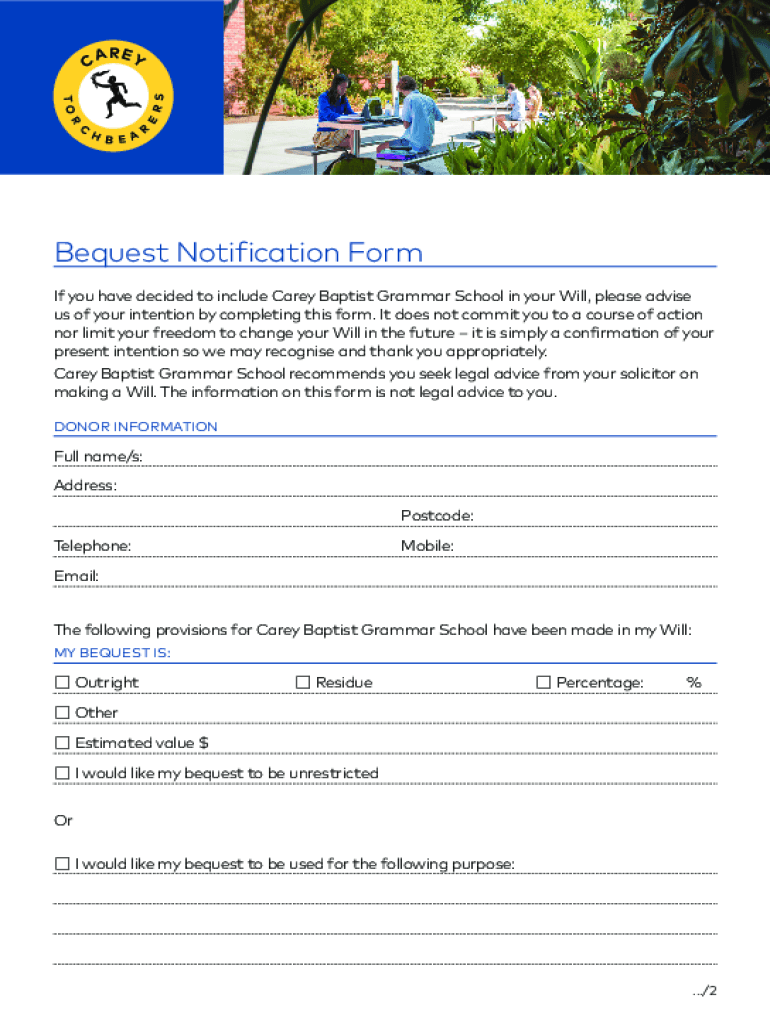 CAREY
TORCHBEARERS

Bequest Notification Form

If you have decided to include Carey Baptist Grammar School in your Will, please advise us of your intention by completing this form. It does not commit you to a course of action nor limit your freedom to change your Will in the future – it is simply a confirmation of your present intention so we may recognise and thank you appropriately.
Carey Baptist Grammar School recommends you seek legal advice from your solicitor on making a Will. The information on this form is not legal advice to you.

DONOR INFORMATION

Full name/s:

Address:

Postcode:

Telephone:

Mobile:

Email:

The following provisions for Carey Baptist Grammar School have been made in my Will:

MY BEQUEST IS:

☐ Outright

☐ Residue

☐ Percentage: %

☐ Other

☐ Estimated value $

☐ I would like my bequest to be unrestricted

Or

☐ I would like my bequest to be used for the following purpose:

.../2